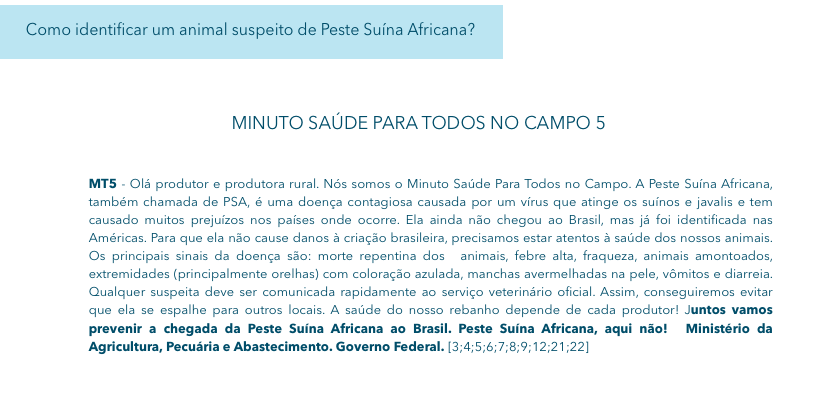 Como identificar um animal suspeito de Peste Suína Africana?

MINUTO SAÚDE PARA TODOS NO CAMPO 5

MT5 - Olá produtor e produtora rural. Nós somos o Minuto Saúde Para Todos no Campo. A Peste Suína Africana, também chamada de PSA, é uma doença contagiosa causada por um vírus que atinge os suínos e javalis e tem causado muitos prejuízos nos países onde ocorre. Ela ainda não chegou ao Brasil, mas já foi identificada nas Américas. Para que ela não cause danos à criação brasileira, precisamos estar atentos à saúde dos nossos animais. Os principais sinais da doença são: morte repentina dos animais, febre alta, fraqueza, animais amontoados, extremidades (principalmente orelhas) com coloração azulada, manchas avermelhadas na pele, vômitos e diarreia. Qualquer suspeita deve ser comunicada rapidamente ao serviço veterinário oficial. Assim, conseguiremos evitar que ela se espalhe para outros locais. A saúde do nosso rebanho depende de cada produtor! Juntos vamos prevenir a chegada da Peste Suína Africana ao Brasil. Peste Suína Africana, aqui não! Ministério da Agricultura, Pecuária e Abastecimento. Governo Federal. [3;4;5;6;7;8;9;12;21;22]